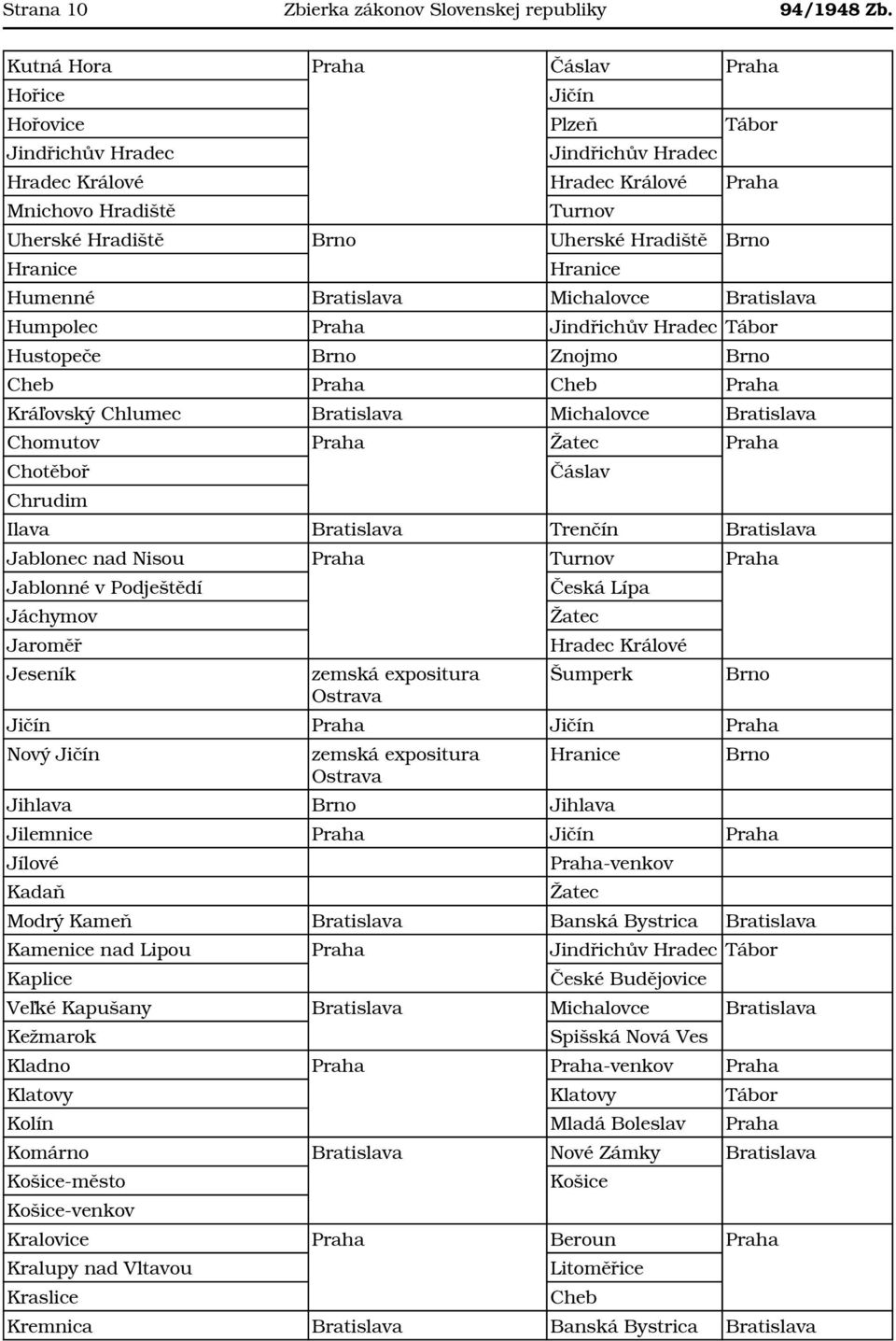 Strana 10 Zbierka zákonov Slovenskej republiky 94/1948 Zb.

| | | | |
|---|---|---|---|
| Kutná Hora | Praha | Čáslav | Praha |
| Hořice | | Jičín | |
| Hořovice | | Plzeň | Tábor |
| Jindřichův Hradec | | Jindřichův Hradec | |
| Hradec Králové | | Hradec Králové | Praha |
| Mnichovo Hradiště | | Turnov | |
| Uherské Hradiště | Brno | Uherské Hradiště | Brno |
| Hranice | | Hranice | |
| Humenné | Bratislava | Michalovce | Bratislava |
| Humpolec | Praha | Jindřichův Hradec | Tábor |
| Hustopeče | Brno | Znojmo | Brno |
| Cheb | Praha | Cheb | Praha |
| Kráľovský Chlumec | Bratislava | Michalovce | Bratislava |
| Chomutov | Praha | Žatec | Praha |
| Chotěboř | | Čáslav | |
| Chrudim | | | |
| Ilava | Bratislava | Trenčín | Bratislava |
| Jablonec nad Nisou | Praha | Turnov | Praha |
| Jablonné v Podještědí | | Česká Lípa | |
| Jáchymov | | Žatec | |
| Jaroměř | | Hradec Králové | |
| Jeseník | zemská expositura Ostrava | Šumperk | Brno |
| Jičín | Praha | Jičín | Praha |
| Nový Jičín | zemská expositura Ostrava | Hranice | Brno |
| Jihlava | Brno | Jihlava | |
| Jilemnice | Praha | Jičín | Praha |
| Jílové | | Praha-venkov | |
| Kadaň | | Žatec | |
| Modrý Kameň | Bratislava | Banská Bystrica | Bratislava |
| Kamenice nad Lipou | Praha | Jindřichův Hradec | Tábor |
| Kaplice | | České Budějovice | |
| Veľké Kapušany | Bratislava | Michalovce | Bratislava |
| Kežmarok | | Spišská Nová Ves | |
| Kladno | Praha | Praha-venkov | Praha |
| Klatovy | | Klatovy | Tábor |
| Kolín | | Mladá Boleslav | Praha |
| Komárno | Bratislava | Nové Zámky | Bratislava |
| Košice-město | | Košice | |
| Košice-venkov | | | |
| Kralovice | Praha | Beroun | Praha |
| Kralupy nad Vltavou | | Litoměřice | |
| Kraslice | | Cheb | |
| Kremnica | Bratislava | Banská Bystrica | Bratislava |